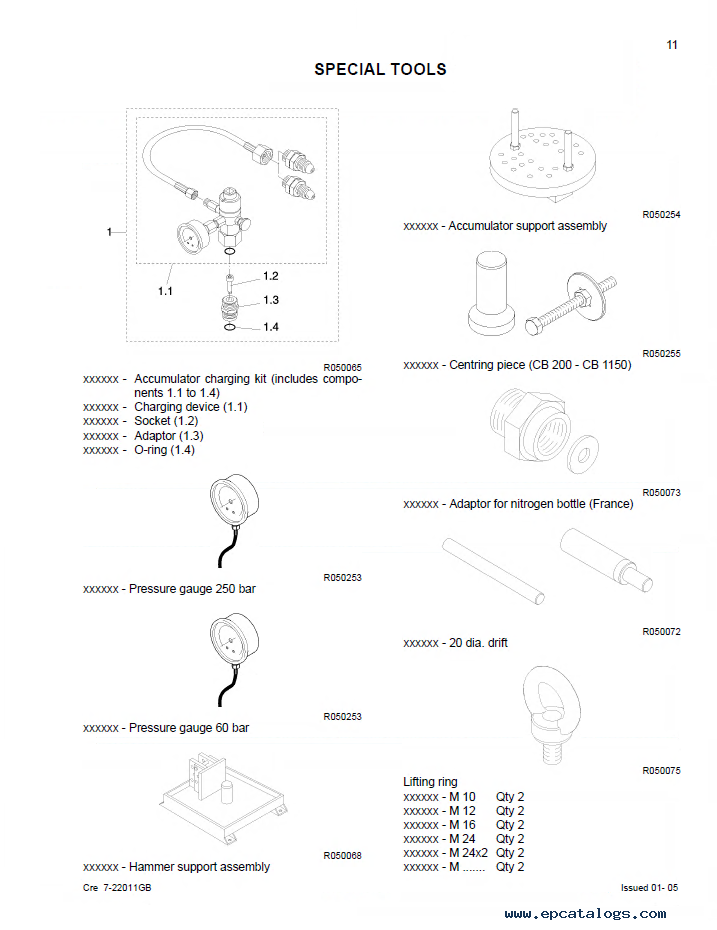 11

SPECIAL TOOLS

1

1.1

1.2

1.3

1.4

R050065

xxxxxx - Accumulator charging kit (includes components 1.1 to 1.4)
xxxxxx - Charging device (1.1)
xxxxxx - Socket (1.2)
xxxxxx - Adaptor (1.3)
xxxxxx - O-ring (1.4)

R050253

xxxxxx - Pressure gauge 250 bar

R050253

xxxxxx - Pressure gauge 60 bar

R050068

xxxxxx - Hammer support assembly

R050254

xxxxxx - Accumulator support assembly

R050255

xxxxxx - Centring piece (CB 200 - CB 1150)

R050073

xxxxxx - Adaptor for nitrogen bottle (France)

R050072

xxxxxx - 20 dia. drift

R050075

Lifting ring
xxxxxx - M 10 Qty 2
xxxxxx - M 12 Qty 2
xxxxxx - M 16 Qty 2
xxxxxx - M 24 Qty 2
xxxxxx - M 24x2 Qty 2
xxxxxx - M ....... Qty 2

Cre 7-22011GB

Issued 01- 05

www.epcatalogs.com